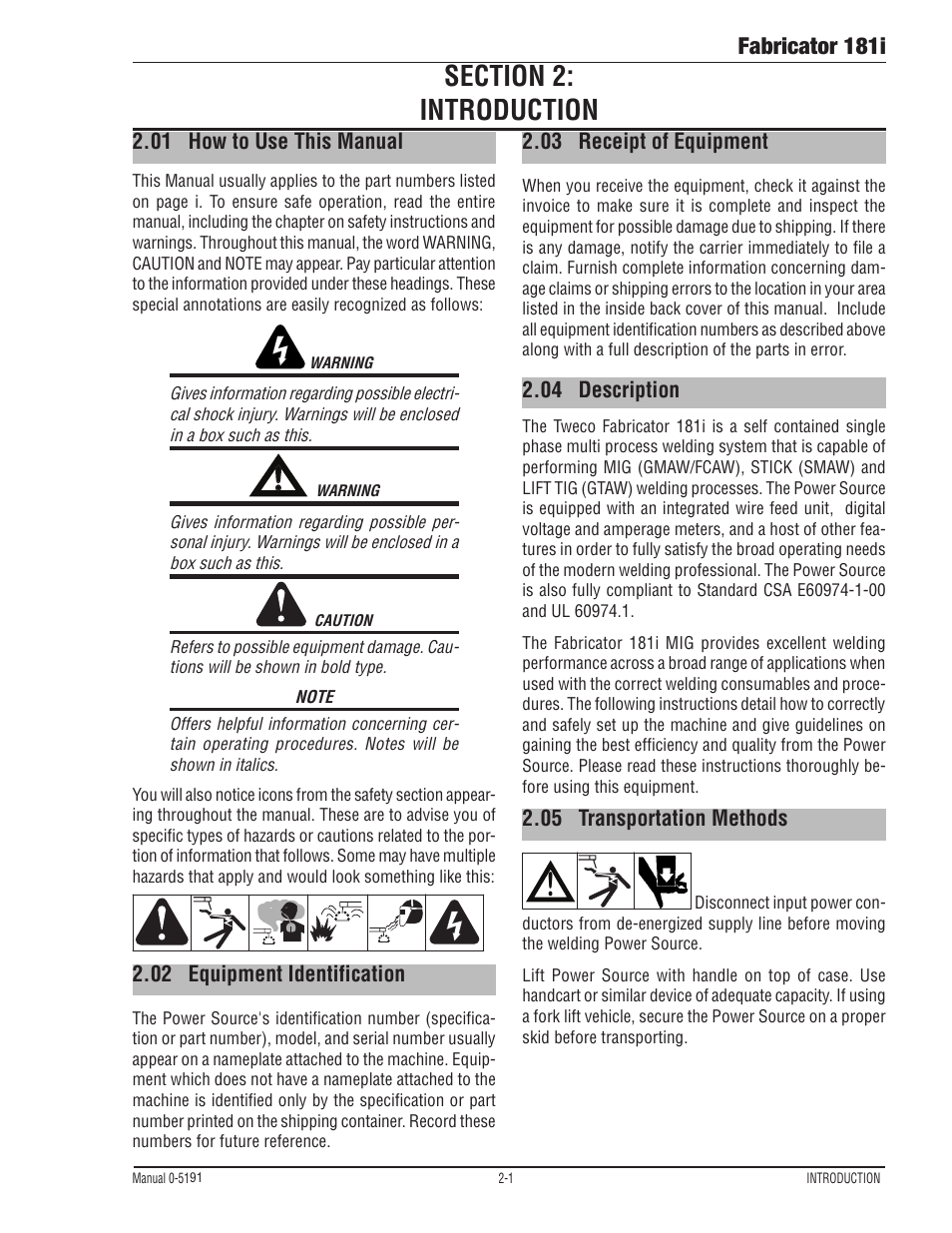 Fabricator 181i

SECTION 2:
INTRODUCTION

2.01 How to Use This Manual

This Manual usually applies to the part numbers listed on page i. To ensure safe operation, read the entire manual, including the chapter on safety instructions and warnings. Throughout this manual, the word WARNING, CAUTION and NOTE may appear. Pay particular attention to the information provided under these headings. These special annotations are easily recognized as follows:

WARNING

Gives information regarding possible electrical shock injury. Warnings will be enclosed in a box such as this.

WARNING

Gives information regarding possible personal injury. Warnings will be enclosed in a box such as this.

CAUTION

Refers to possible equipment damage. Cautions will be shown in bold type.

NOTE

Offers helpful information concerning certain operating procedures. Notes will be shown in italics.

You will also notice icons from the safety section appearing throughout the manual. These are to advise you of specific types of hazards or cautions related to the portion of information that follows. Some may have multiple hazards that apply and would look something like this:

2.02 Equipment Identification

The Power Source's identification number (specification or part number), model, and serial number usually appear on a nameplate attached to the machine. Equipment which does not have a nameplate attached to the machine is identified only by the specification or part number printed on the shipping container. Record these numbers for future reference.

2.03 Receipt of Equipment

When you receive the equipment, check it against the invoice to make sure it is complete and inspect the equipment for possible damage due to shipping. If there is any damage, notify the carrier immediately to file a claim. Furnish complete information concerning damage claims or shipping errors to the location in your area listed in the inside back cover of this manual. Include all equipment identification numbers as described above along with a full description of the parts in error.

2.04 Description

The Tweco Fabricator 181i is a self contained single phase multi process welding system that is capable of performing MIG (GMAW/FCAW), STICK (SMAW) and LIFT TIG (GTAW) welding processes. The Power Source is equipped with an integrated wire feed unit, digital voltage and amperage meters, and a host of other features in order to fully satisfy the broad operating needs of the modern welding professional. The Power Source is also fully compliant to Standard CSA E60974-1-00 and UL 60974.1.

The Fabricator 181i MIG provides excellent welding performance across a broad range of applications when used with the correct welding consumables and procedures. The following instructions detail how to correctly and safely set up the machine and give guidelines on gaining the best efficiency and quality from the Power Source. Please read these instructions thoroughly before using this equipment.

2.05 Transportation Methods

Disconnect input power conductors from de-energized supply line before moving the welding Power Source.

Lift Power Source with handle on top of case. Use handcart or similar device of adequate capacity. If using a fork lift vehicle, secure the Power Source on a proper skid before transporting.

Manual 0-5191 2-1 INTRODUCTION